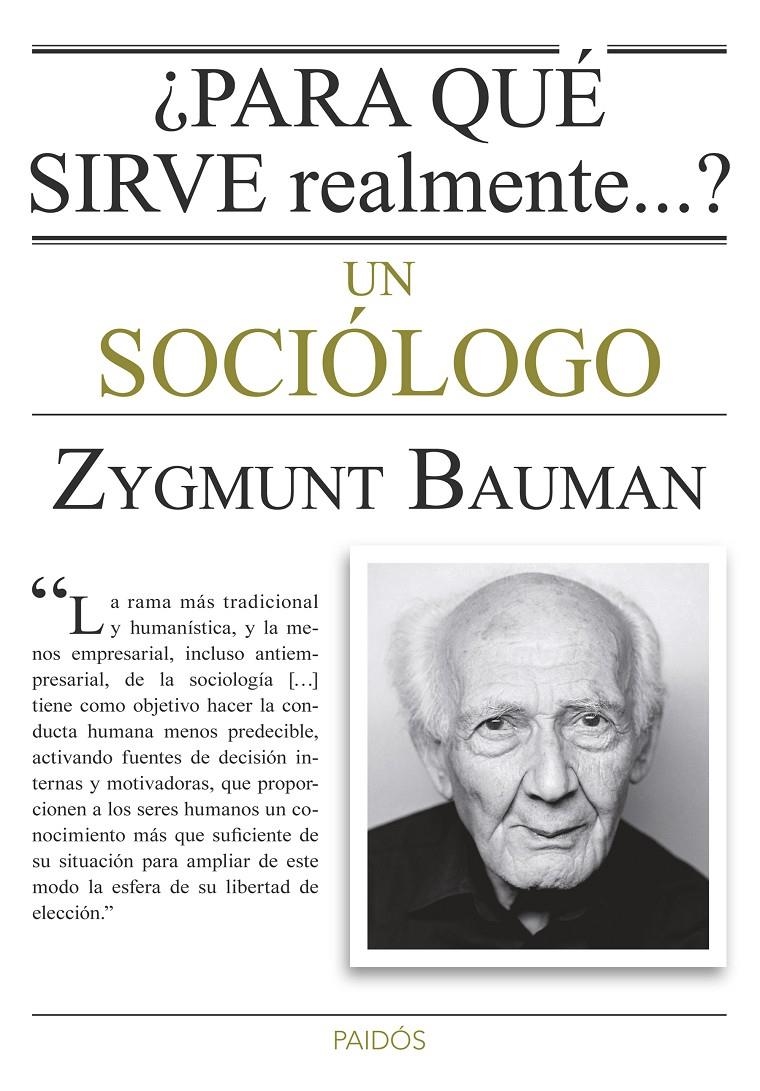 ¿PARA QUÉ SIRVE realmente...?

UN SOCIÓLOGO

ZYGMUNT BAUMAN

“La rama más tradicional y humanística, y la menos empresarial, incluso antiempresarial, de la sociología […] tiene como objetivo hacer la conducta humana menos predecible, activando fuentes de decisión internas y motivadoras, que proporcionen a los seres humanos un conocimiento más que suficiente de su situación para ampliar de este modo la esfera de su libertad de elección.”

PAIDÓS